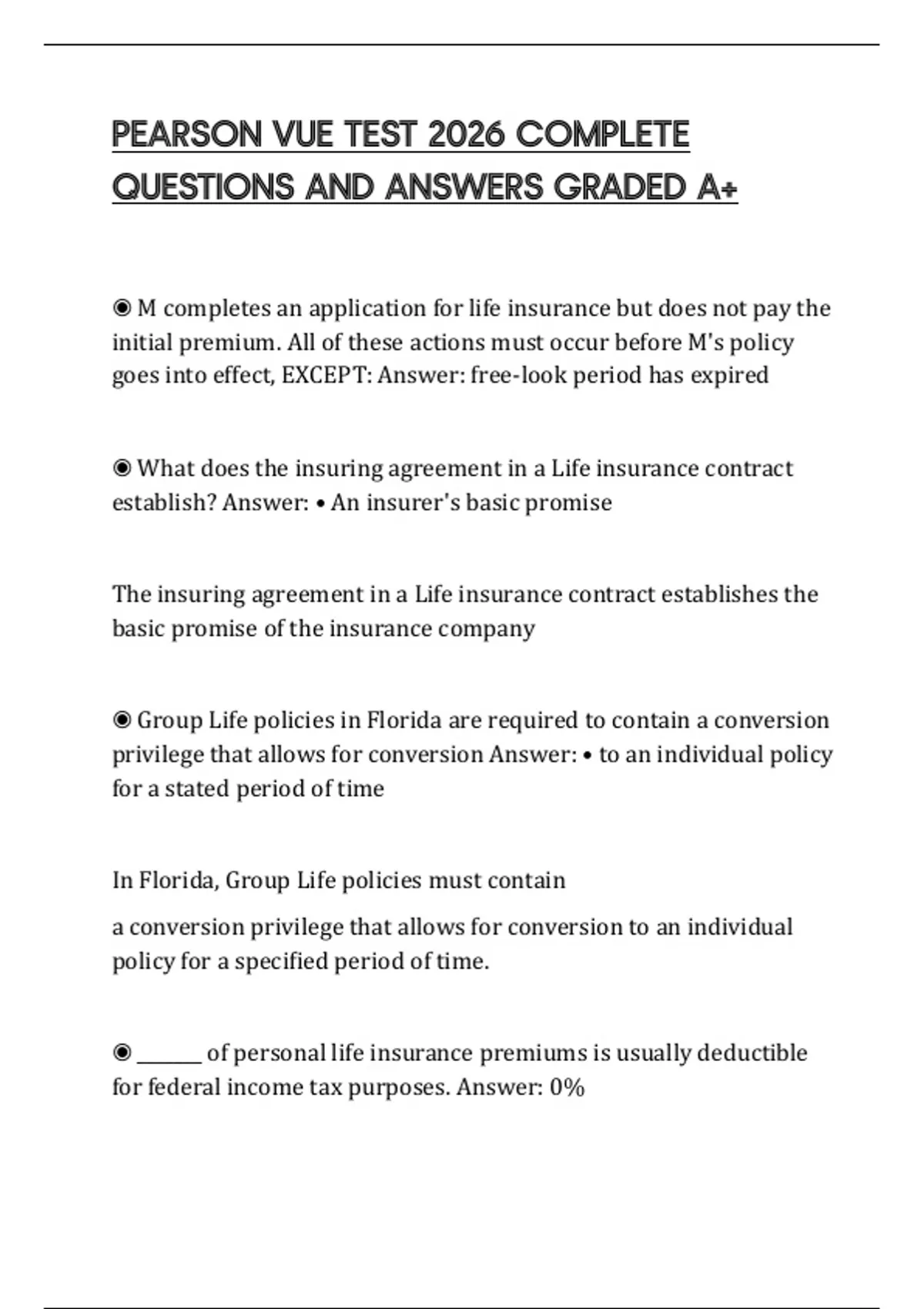 PEARSON VUE TEST 2026 COMPLETE QUESTIONS AND ANSWERS GRADED A+

◉ M completes an application for life insurance but does not pay the initial premium. All of these actions must occur before M's policy goes into effect, EXCEPT: Answer: free-look period has expired

◉ What does the insuring agreement in a Life insurance contract establish? Answer: • An insurer's basic promise

The insuring agreement in a Life insurance contract establishes the basic promise of the insurance company

◉ Group Life policies in Florida are required to contain a conversion privilege that allows for conversion Answer: • to an individual policy for a stated period of time

In Florida, Group Life policies must contain

a conversion privilege that allows for conversion to an individual policy for a specified period of time.

◉ _______ of personal life insurance premiums is usually deductible for federal income tax purposes. Answer: 0%